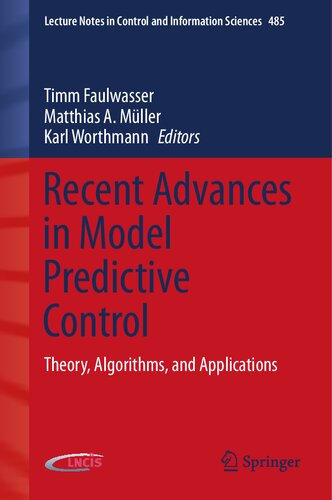 Lecture Notes in Control and Information Sciences 485

Timm Faulwasser
Matthias A. Müller
Karl Worthmann Editors

Recent Advances in Model Predictive Control

Theory, Algorithms, and Applications

LNCIS

Springer